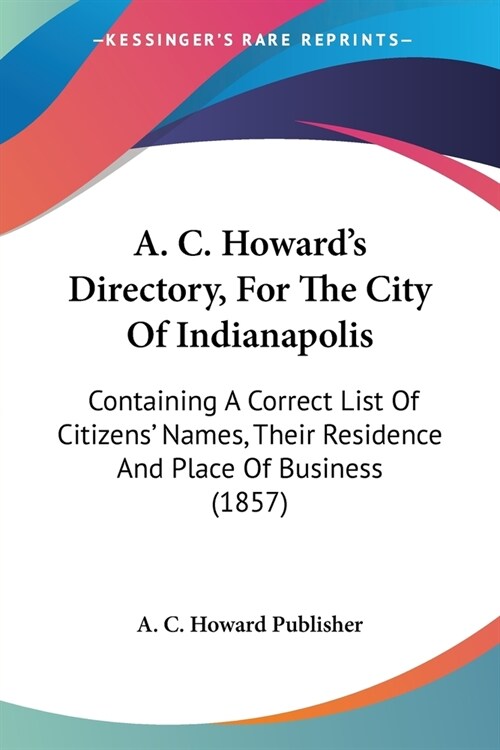 —KESSINGER'S RARE REPRINTS—

A. C. Howard's Directory, For The City Of Indianapolis

Containing A Correct List Of Citizens' Names, Their Residence And Place Of Business (1857)

A. C. Howard Publisher